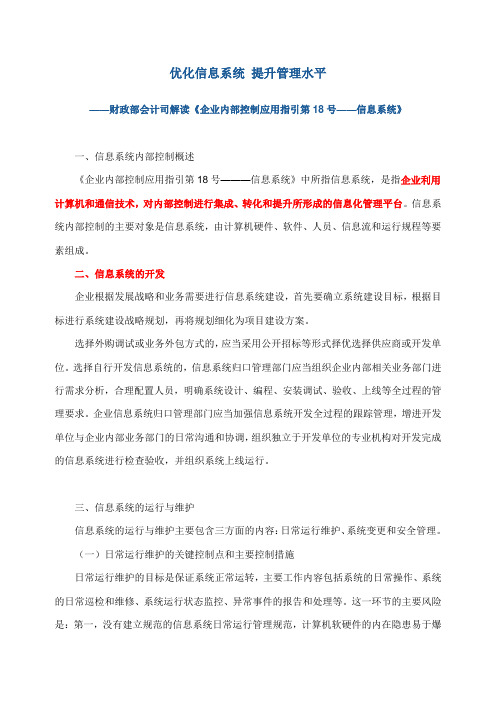 优化信息系统 提升管理水平

——财政部会计司解读《企业内部控制应用指引第 18 号——信息系统》

一、信息系统内部控制概述

《企业内部控制应用指引第 18 号———信息系统》中所指信息系统，是指企业利用计算机和通信技术，对内部控制进行集成、转化和提升所形成的信息化管理平台。信息系统内部控制的主要对象是信息系统，由计算机硬件、软件、人员、信息流和运行规程等要素组成。

二、信息系统的开发

企业根据发展战略和业务需要进行信息系统建设，首先要确立系统建设目标，根据目标进行系统建设战略规划，再将规划细化为项目建设方案。

选择外购调试或业务外包方式的，应当采用公开招标等形式择优选择供应商或开发单位。选择自行开发信息系统的，信息系统归口管理部门应当组织企业内部相关业务部门进行需求分析，合理配置人员，明确系统设计、编程、安装调试、验收、上线等全过程的管理要求。企业信息系统归口管理部门应当加强信息系统开发全过程的跟踪管理，增进开发单位与企业内部业务部门的日常沟通和协调，组织独立于开发单位的专业机构对开发完成的信息系统进行检查验收，并组织系统上线运行。

三、信息系统的运行与维护

信息系统的运行与维护主要包含三方面的内容：日常运行维护、系统变更和安全管理。

（一）日常运行维护的关键控制点和主要控制措施

日常运行维护的目标是保证系统正常运转，主要工作内容包括系统的日常操作、系统的日常巡检和维修、系统运行状态监控、异常事件的报告和处理等。这一环节的主要风险是：第一，没有建立规范的信息系统日常运行管理规范，计算机软硬件的内在隐患易于爆